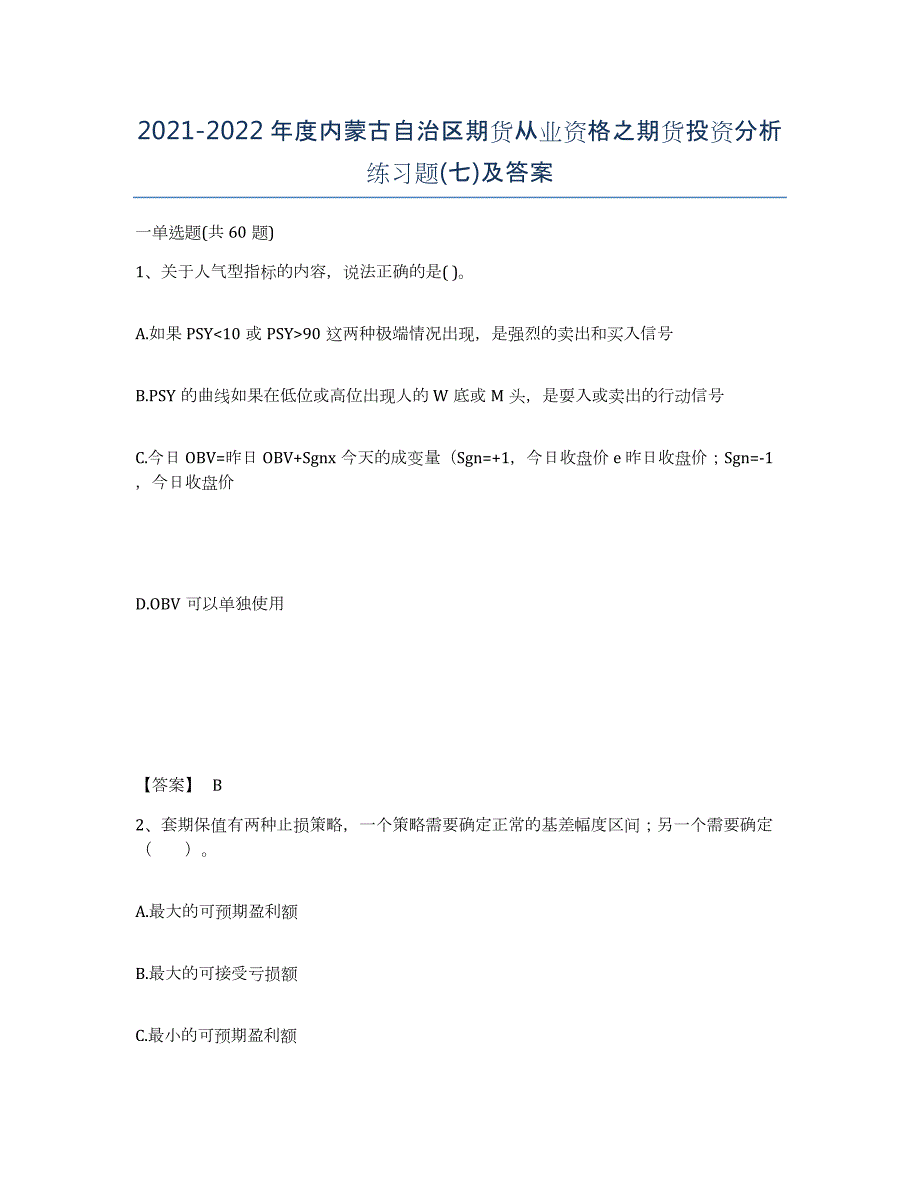 2021-2022年度内蒙古自治区期货从业资格之期货投资分析练习题(七)及答案

一单选题(共60题)

1、关于人气型指标的内容，说法正确的是( )。

A.如果PSY<10或PSY>90这两种极端情况出现，是强烈的卖出和买入信号

B.PSY的曲线如果在低位或高位出现人的W底或M头，是要入或卖出的行动信号

C.今日OBV=昨日OBV+Sgnx今天的成变量（Sgn=+1，今日收盘价e昨日收盘价；Sgn=-1，今日收盘价

D.OBV可以单独使用

【答案】 B

2、套期保值有两种止损策略，一个策略需要确定正常的基差幅度区间；另一个需要确定（　　）。

A.最大的可预期盈利额

B.最大的可接受亏损额

C.最小的可预期盈利额